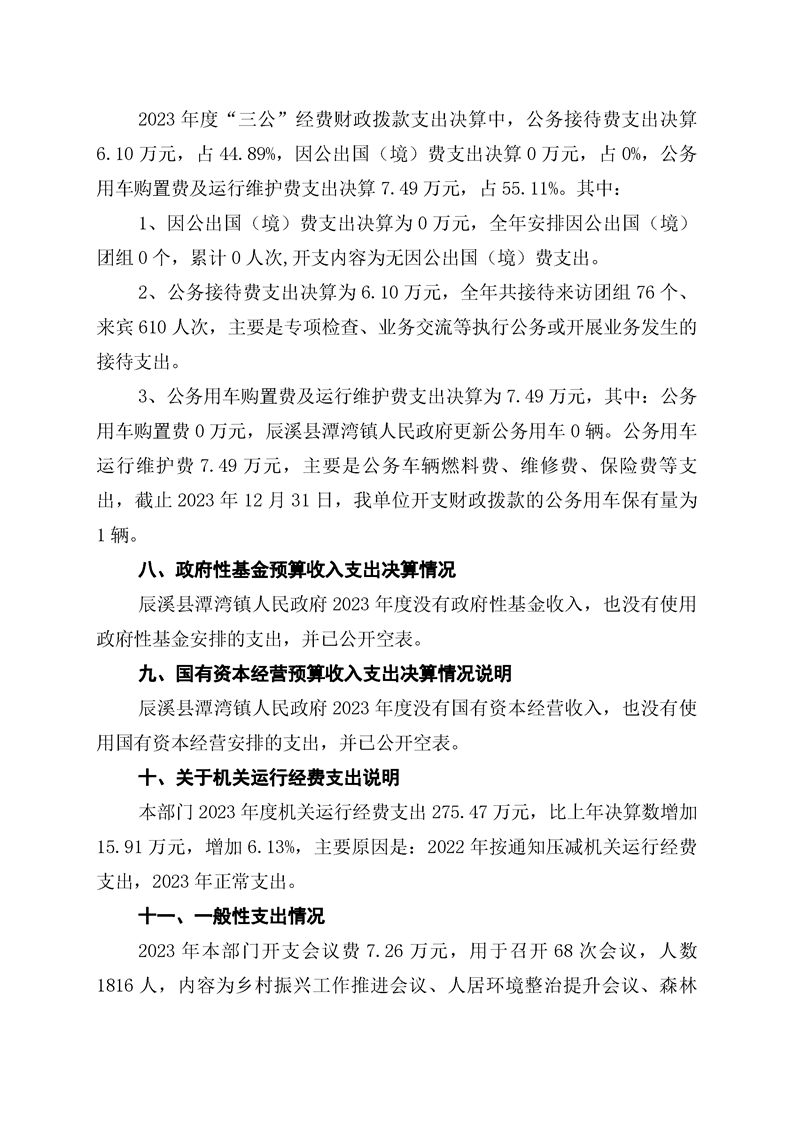 2023 年度“三公”经费财政拨款支出决算中，公务接待费支出决算 6.10 万元，占 44.89%，因公出国（境）费支出决算 0 万元，占 0%，公务用车购置费及运行维护费支出决算 7.49 万元，占 55.11%。其中：

1、因公出国（境）费支出决算为 0 万元，全年安排因公出国（境）团组 0 个，累计 0 人次,开支内容为无因公出国（境）费支出。

2、公务接待费支出决算为 6.10 万元，全年共接待来访团组 76 个、来宾 610 人次，主要是专项检查、业务交流等执行公务或开展业务发生的接待支出。

3、公务用车购置费及运行维护费支出决算为 7.49 万元，其中：公务用车购置费 0 万元，辰溪县潭湾镇人民政府更新公务用车 0 辆。公务用车运行维护费 7.49 万元，主要是公务车辆燃料费、维修费、保险费等支出，截止 2023 年 12 月 31 日，我单位开支财政拨款的公务用车保有量为 1 辆。

八、政府性基金预算收入支出决算情况

辰溪县潭湾镇人民政府 2023 年度没有政府性基金收入，也没有使用政府性基金安排的支出，并已公开空表。

九、国有资本经营预算收入支出决算情况说明

辰溪县潭湾镇人民政府 2023 年度没有国有资本经营收入，也没有使用国有资本经营安排的支出，并已公开空表。

十、关于机关运行经费支出说明

本部门 2023 年度机关运行经费支出 275.47 万元，比上年决算数增加 15.91 万元，增加 6.13%，主要原因是：2022 年按通知压减机关运行经费支出，2023 年正常支出。

十一、一般性支出情况

2023 年本部门开支会议费 7.26 万元，用于召开 68 次会议，人数 1816 人，内容为乡村振兴工作推进会议、人居环境整治提升会议、森林